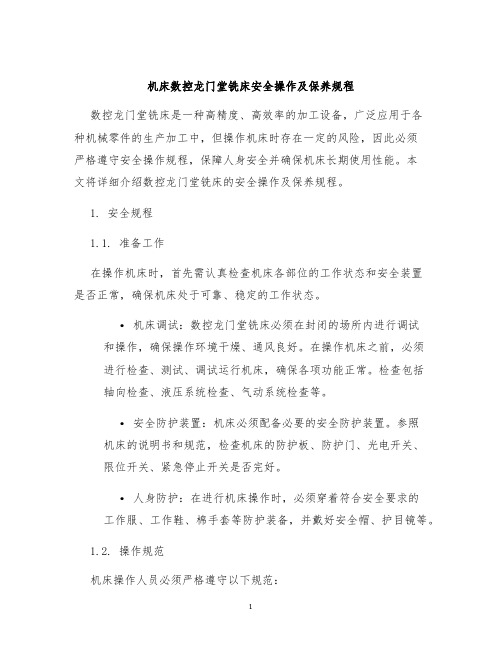 机床数控龙门堂铣床安全操作及保养规程

数控龙门堂铣床是一种高精度、高效率的加工设备，广泛应用于各种机械零件的生产加工中，但操作机床时存在一定的风险，因此必须严格遵守安全操作规程，保障人身安全并确保机床长期使用性能。本文将详细介绍数控龙门堂铣床的安全操作及保养规程。

1. 安全规程

1.1. 准备工作

在操作机床时，首先需认真检查机床各部位的工作状态和安全装置是否正常，确保机床处于可靠、稳定的工作状态。

• 机床调试：数控龙门堂铣床必须在封闭的场所内进行调试和操作，确保操作环境干燥、通风良好。在操作机床之前，必须进行检查、测试、调试运行机床，确保各项功能正常。检查包括轴向检查、液压系统检查、气动系统检查等。

• 安全防护装置：机床必须配备必要的安全防护装置。参照机床的说明书和规范，检查机床的防护板、防护门、光电开关、限位开关、紧急停止开关是否完好。

• 人身防护：在进行机床操作时，必须穿着符合安全要求的工作服、工作鞋、棉手套等防护装备，并戴好安全帽、护目镜等。

1.2. 操作规范

机床操作人员必须严格遵守以下规范：

1